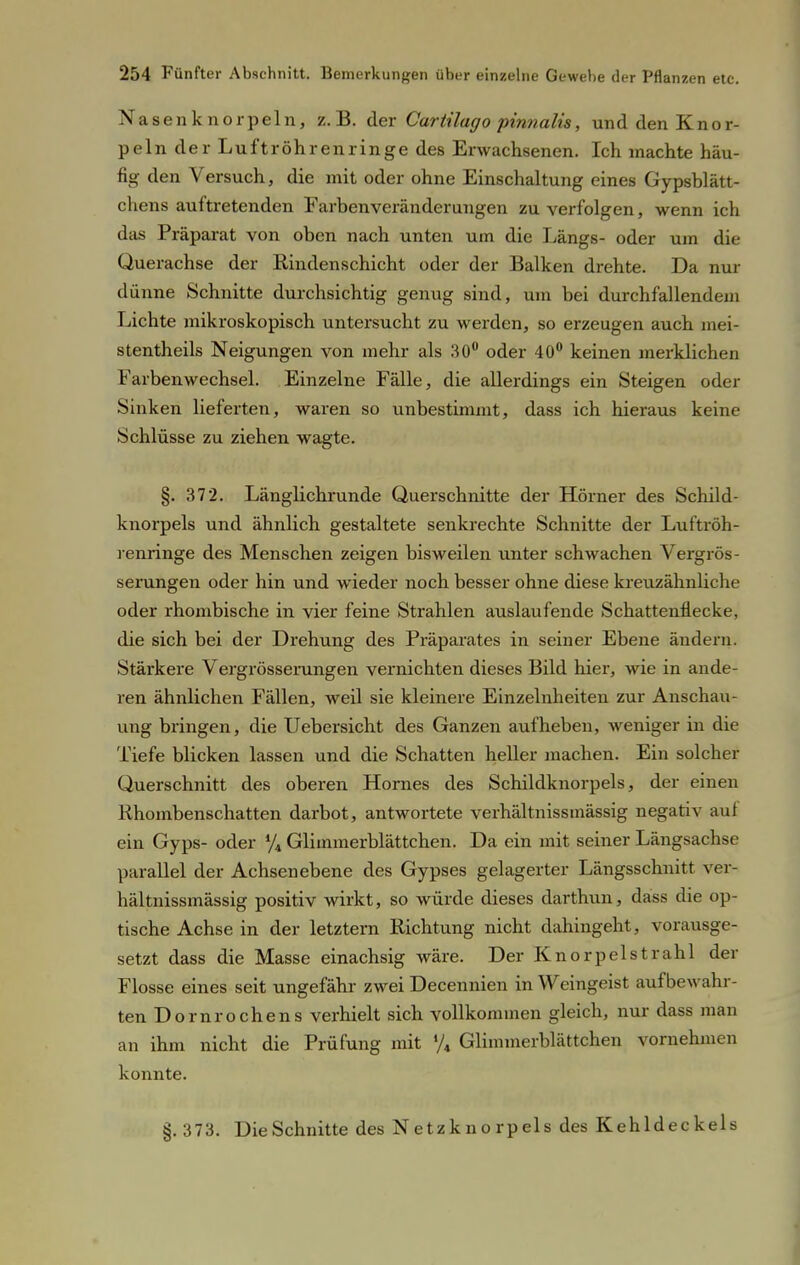 254 Fünfter Abschnitt. Bemerkungen über einzelne Gewebe der Pflanzen etc.

Nasenknorpeln, z. B. der Cartilago pinnalis, und den Knorpeln der Luftröhrenringe des Erwachsenen. Ich machte häufig den Versuch, die mit oder ohne Einschaltung eines Gypsblättchens auftretenden Farbenveränderungen zu verfolgen, wenn ich das Präparat von oben nach unten um die Längs- oder um die Querachse der Rindenschicht oder der Balken drehte. Da nur dünne Schnitte durchsichtig genug sind, um bei durchfallendem Lichte mikroskopisch untersucht zu werden, so erzeugen auch meistentheils Neigungen von mehr als $30^0$ oder $40^0$ keinen merklichen Farbenwechsel. Einzelne Fälle, die allerdings ein Steigen oder Sinken lieferten, waren so unbestimmt, dass ich hieraus keine Schlüsse zu ziehen wagte.

§. 372. Länglichrunde Querschnitte der Hörner des Schildknorpels und ähnlich gestaltete senkrechte Schnitte der Luftröhrenringe des Menschen zeigen bisweilen unter schwachen Vergrösserungen oder hin und wieder noch besser ohne diese kreuzähnliche oder rhombische in vier feine Strahlen auslaufende Schattenflecke, die sich bei der Drehung des Präparates in seiner Ebene ändern. Stärkere Vergrösserungen vernichten dieses Bild hier, wie in anderen ähnlichen Fällen, weil sie kleinere Einzelnheiten zur Anschauung bringen, die Uebersicht des Ganzen aufheben, weniger in die Tiefe blicken lassen und die Schatten heller machen. Ein solcher Querschnitt des oberen Hornes des Schildknorpels, der einen Rhombenschatten darbot, antwortete verhältnissmässig negativ auf ein Gyps- oder $\frac{1}{4}$ Glimmerblättchen. Da ein mit seiner Längsachse parallel der Achsenebene des Gypses gelagerter Längsschnitt verhältnissmässig positiv wirkt, so würde dieses darthun, dass die optische Achse in der letztern Richtung nicht dahingeht, vorausgesetzt dass die Masse einachsig wäre. Der Knorpelstrahl der Flosse eines seit ungefähr zwei Decennien in Weingeist aufbewahrten Dornrochens verhielt sich vollkommen gleich, nur dass man an ihm nicht die Prüfung mit $\frac{1}{4}$ Glimmerblättchen vornehmen konnte.

§. 373. Die Schnitte des Netzknorpels des Kehldeckels